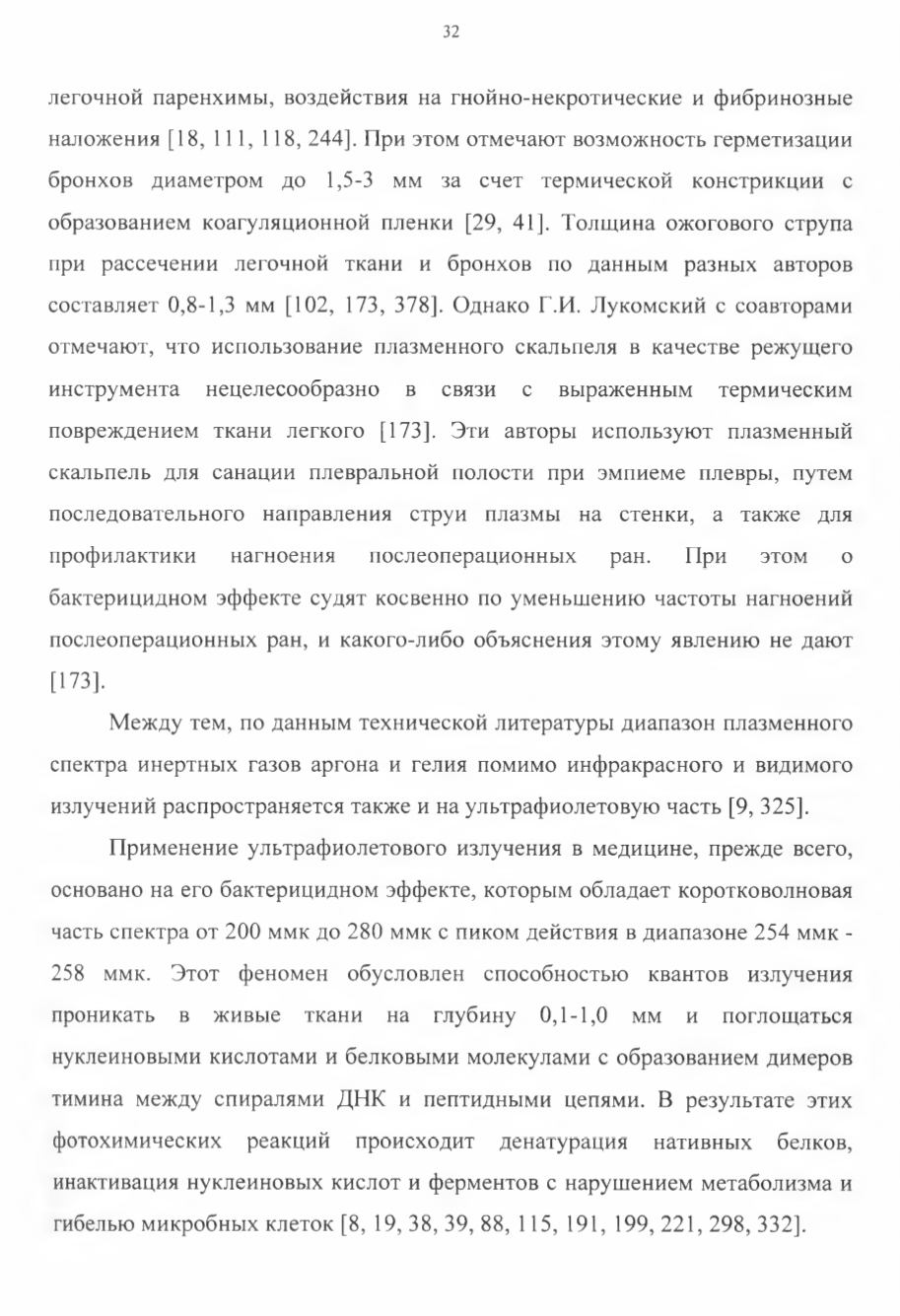 32

легочной паренхимы, воздействия на гнойно-некротические и фибринозные наложения [18, 111, 118, 244]. При этом отмечают возможность герметизации бронхов диаметром до 1,5-3 мм за счет термической констрикции с образованием коагуляционной пленки [29, 41]. Толщина ожогового струпа при рассечении легочной ткани и бронхов по данным разных авторов составляет 0,8-1,3 мм [102, 173, 378]. Однако Г.И. Лукомский с соавторами отмечают, что использование плазменного скальпеля в качестве режущего инструмента нецелесообразно в связи с выраженным термическим повреждением ткани легкого [173]. Эти авторы используют плазменный скальпель для санации плевральной полости при эмпиеме плевры, путем последовательного направления струи плазмы на стенки, а также для профилактики нагноения послеоперационных ран. При этом о бактерицидном эффекте судят косвенно по уменьшению частоты нагноений послеоперационных ран, и какого-либо объяснения этому явлению не дают [173].

Между тем, по данным технической литературы диапазон плазменного спектра инертных газов аргона и гелия помимо инфракрасного и видимого излучений распространяется также и на ультрафиолетовую часть [9, 325].

Применение ультрафиолетового излучения в медицине, прежде всего, основано на его бактерицидном эффекте, которым обладает коротковолновая часть спектра от 200 ммк до 280 ммк с пиком действия в диапазоне 254 ммк - 258 ммк. Этот феномен обусловлен способностью квантов излучения проникать в живые ткани на глубину 0,1-1,0 мм и поглощаться нуклеиновыми кислотами и белковыми молекулами с образованием димеров тимина между спиралями ДНК и пептидными цепями. В результате этих фотохимических реакций происходит денатурация нативных белков, инактивация нуклеиновых кислот и ферментов с нарушением метаболизма и гибелью микробных клеток [8, 19, 38, 39, 88, 115, 191, 199, 221, 298, 332].